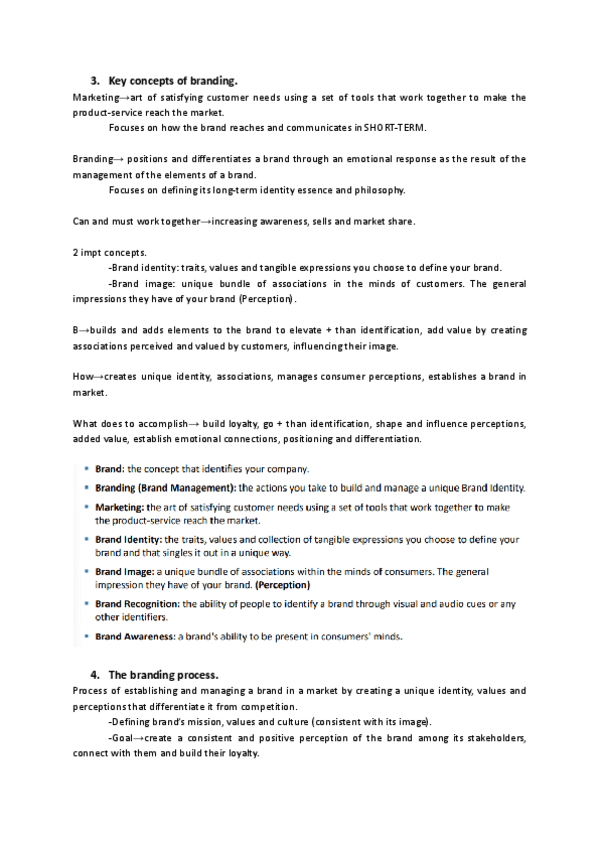 3. Key concepts of branding.

Marketing→art of satisfying customer needs using a set of tools that work together to make the product-service reach the market.

Focuses on how the brand reaches and communicates in SHORT-TERM.

Branding→ positions and differentiates a brand through an emotional response as the result of the management of the elements of a brand.

Focuses on defining its long-term identity essence and philosophy.

Can and must work together→increasing awareness, sells and market share.

2 impt concepts.

-Brand identity: traits, values and tangible expressions you choose to define your brand.

-Brand image: unique bundle of associations in the minds of customers. The general impressions they have of your brand (Perception).

B→builds and adds elements to the brand to elevate + than identification, add value by creating associations perceived and valued by customers, influencing their image.

How→creates unique identity, associations, manages consumer perceptions, establishes a brand in market.

What does to accomplish→ build loyalty, go + than identification, shape and influence perceptions, added value, establish emotional connections, positioning and differentiation.

• Brand: the concept that identifies your company.
• Branding (Brand Management): the actions you take to build and manage a unique Brand Identity.
• Marketing: the art of satisfying customer needs using a set of tools that work together to make the product-service reach the market.
• Brand Identity: the traits, values and collection of tangible expressions you choose to define your brand and that singles it out in a unique way.
• Brand Image: a unique bundle of associations within the minds of consumers. The general impression they have of your brand. (Perception)
• Brand Recognition: the ability of people to identify a brand through visual and audio cues or any other identifiers.
• Brand Awareness: a brand's ability to be present in consumers' minds.

4. The branding process.

Process of establishing and managing a brand in a market by creating a unique identity, values and perceptions that differentiate it from competition.

-Defining brand's mission, values and culture (consistent with its image).

-Goal→create a consistent and positive perception of the brand among its stakeholders, connect with them and build their loyalty.